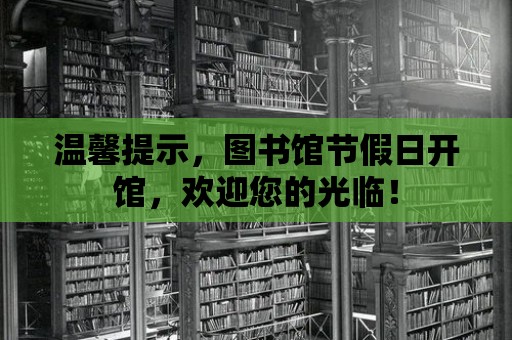 温馨提示，图书馆节假日开馆，欢迎您的光临！